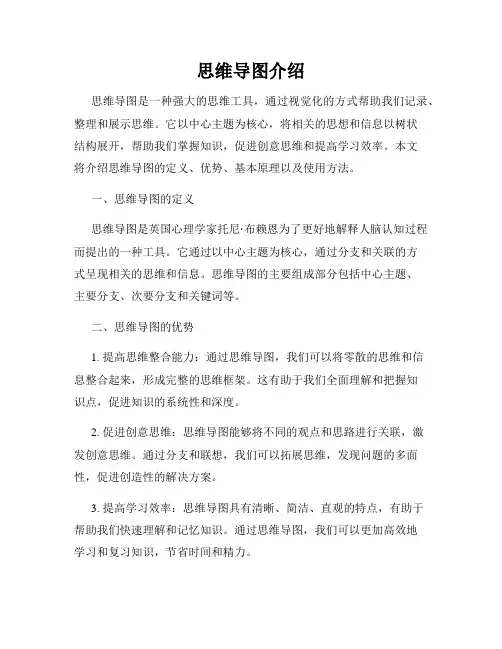 思维导图介绍

思维导图是一种强大的思维工具，通过视觉化的方式帮助我们记录、整理和展示思维。它以中心主题为核心，将相关的思想和信息以树状结构展开，帮助我们掌握知识，促进创意思维和提高学习效率。本文将介绍思维导图的定义、优势、基本原理以及使用方法。

一、思维导图的定义

思维导图是英国心理学家托尼·布赖恩为了更好地解释人脑认知过程而提出的一种工具。它通过以中心主题为核心，通过分支和关联的方式呈现相关的思维和信息。思维导图的主要组成部分包括中心主题、主要分支、次要分支和关键词等。

二、思维导图的优势

1. 提高思维整合能力：通过思维导图，我们可以将零散的思维和信息整合起来，形成完整的思维框架。这有助于我们全面理解和把握知识点，促进知识的系统性和深度。

2. 促进创意思维：思维导图能够将不同的观点和思路进行关联，激发创意思维。通过分支和联想，我们可以拓展思维，发现问题的多面性，促进创造性的解决方案。

3. 提高学习效率：思维导图具有清晰、简洁、直观的特点，有助于帮助我们快速理解和记忆知识。通过思维导图，我们可以更加高效地学习和复习知识，节省时间和精力。